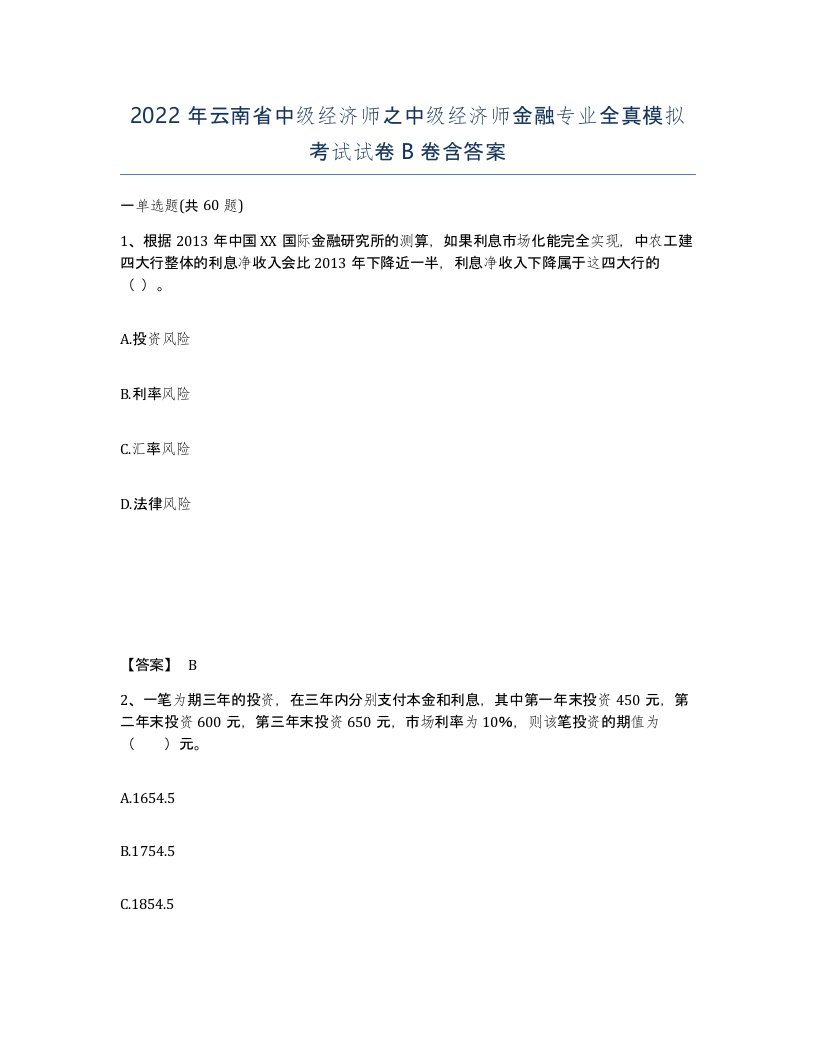 2022 年云南省中级经济师之中级经济师金融专业全真模拟考试试卷 B 卷含答案

一单选题(共 60 题)

1、根据 2013 年中国 XX 国际金融研究所的测算，如果利息市场化能完全实现，中农工建四大行整体的利息净收入会比 2013 年下降近一半，利息净收入下降属于这四大行的（ ）。

A.投资风险

B.利率风险

C.汇率风险

D.法律风险

【答案】 B

2、一笔为期三年的投资，在三年内分别支付本金和利息，其中第一年末投资 450 元，第二年末投资 600 元，第三年末投资 650 元，市场利率为 10%，则该笔投资的期值为（ ）元。

A.1654.5

B.1754.5

C.1854.5